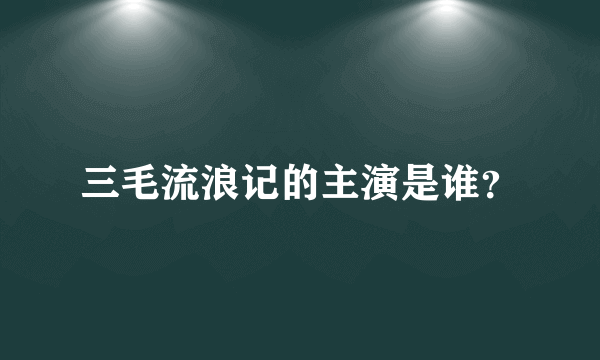 三毛流浪记的主演是谁？